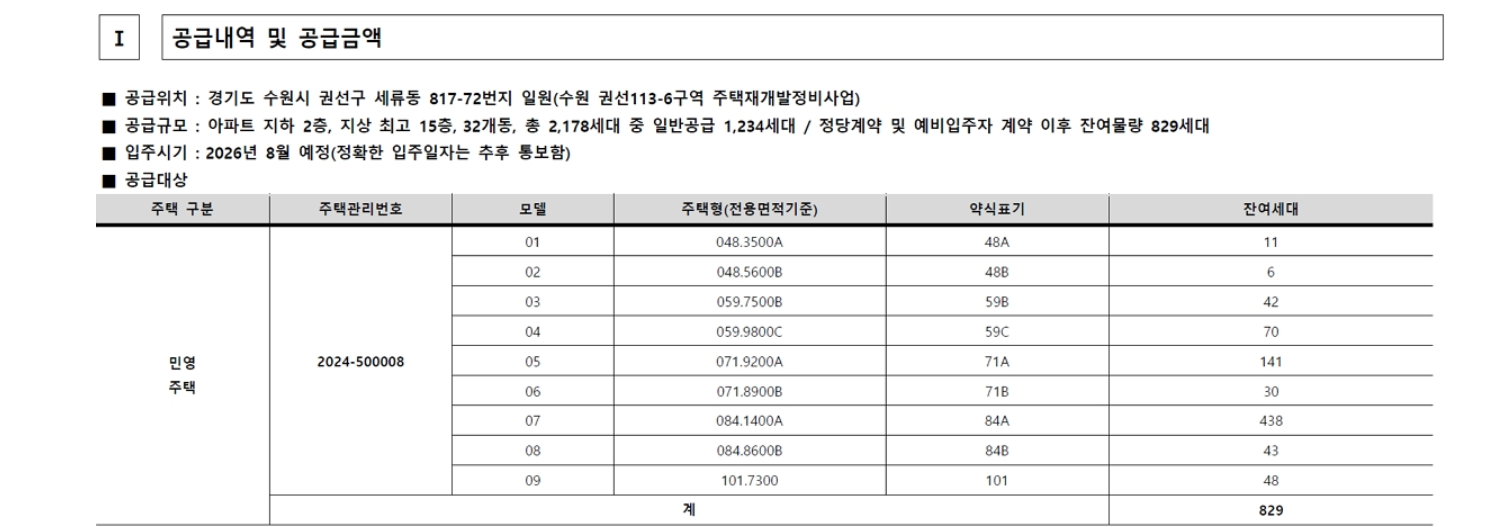 I 공급내역 및 공급금액

■ 공급위치 : 경기도 수원시 권선구 세류동 817-72번지 일원(수원 권선113-6구역 주택재개발정비사업)

■ 공급규모 : 아파트 지하 2층, 지상 최고 15층, 32개동, 총 2,178세대 중 일반공급 1,234세대 / 정당계약 및 예비입주자 계약 이후 잔여물량 829세대

■ 입주시기 : 2026년 8월 예정(정확한 입주일자는 추후 통보함)

■ 공급대상

| 주택 구분 | 주택관리번호 | 모델 | 주택형(전용면적기준) | 약식표기 | 잔여세대 |
|---|---|---|---|---|---|
| 민영 주택 | 2024-500008 | 01 | 048.3500A | 48A | 11 |
| | | 02 | 048.5600B | 48B | 6 |
| | | 03 | 059.7500B | 59B | 42 |
| | | 04 | 059.9800C | 59C | 70 |
| | | 05 | 071.9200A | 71A | 141 |
| | | 06 | 071.8900B | 71B | 30 |
| | | 07 | 084.1400A | 84A | 438 |
| | | 08 | 084.8600B | 84B | 43 |
| | | 09 | 101.7300 | 101 | 48 |
| | 계 | | | | 829 |